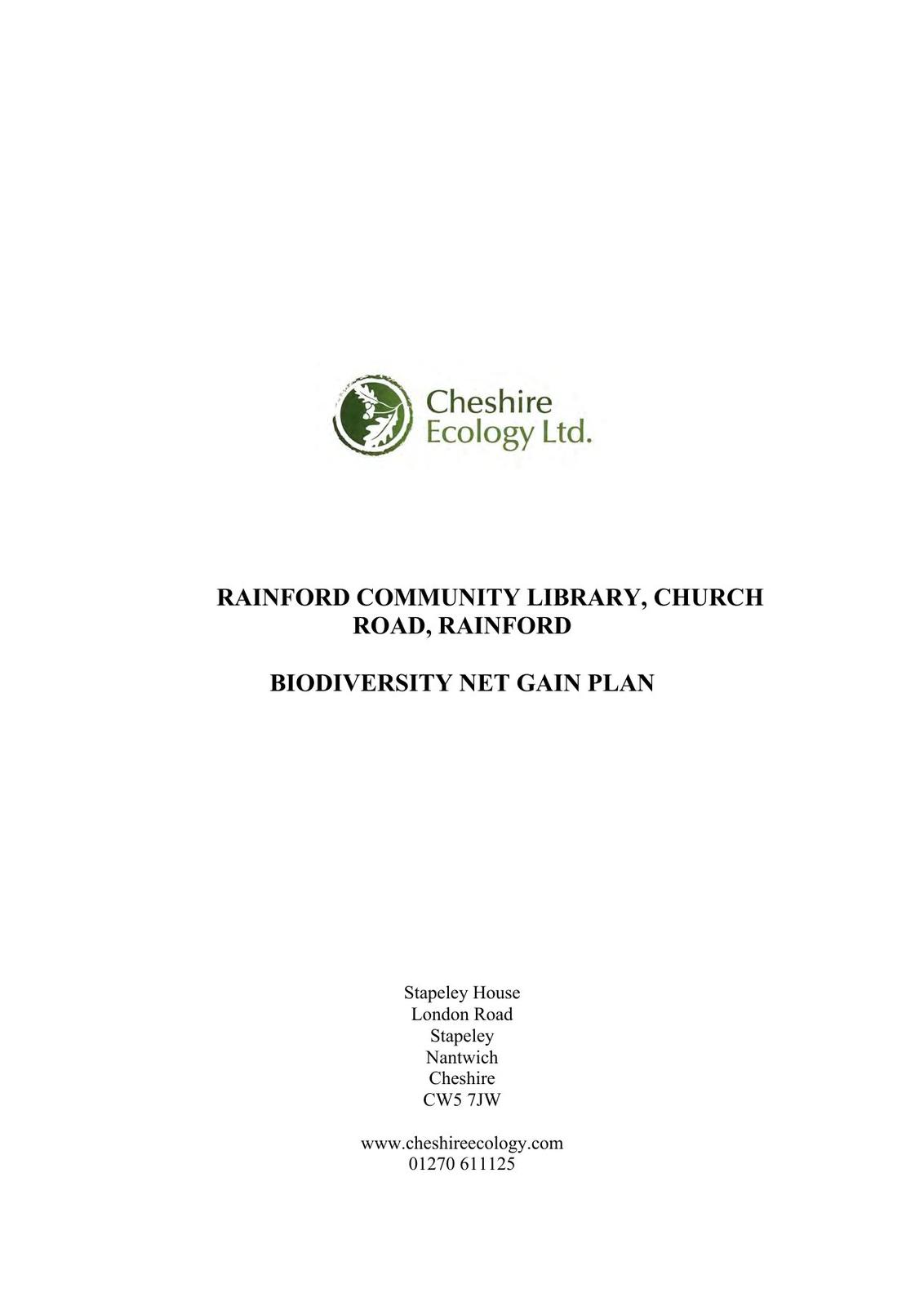 Cheshire Ecology Ltd.

RAINFORD COMMUNITY LIBRARY, CHURCH ROAD, RAINFORD

BIODIVERSITY NET GAIN PLAN

Stapeley House
London Road
Stapeley
Nantwich
Cheshire
CW5 7JW

www.cheshireecology.com
01270 611125